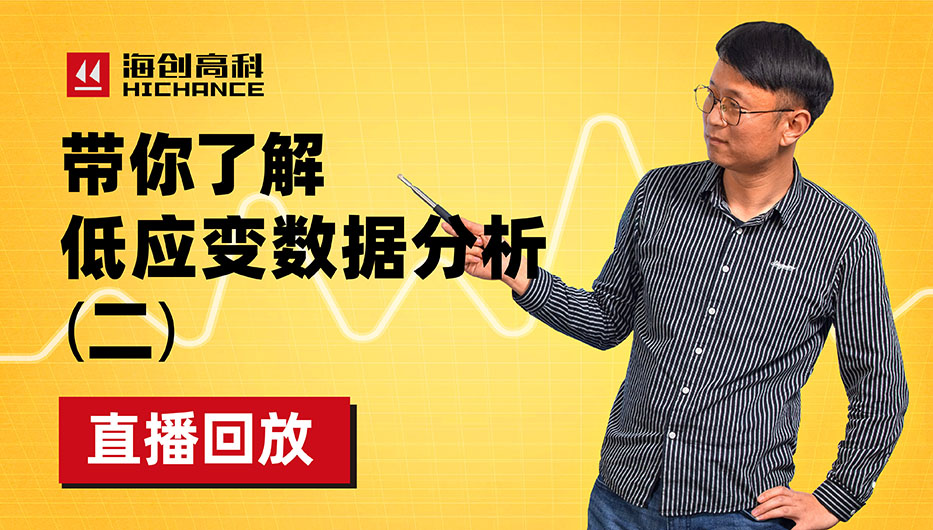 海创高科
HICHANCE

带你了解
低应变数据分析
(二)

直播回放